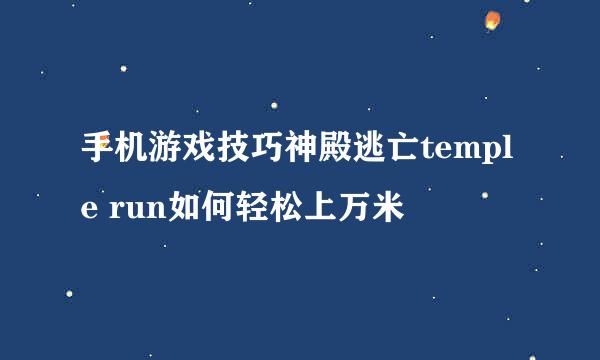 手机游戏技巧神殿逃亡temple run如何轻松上万米